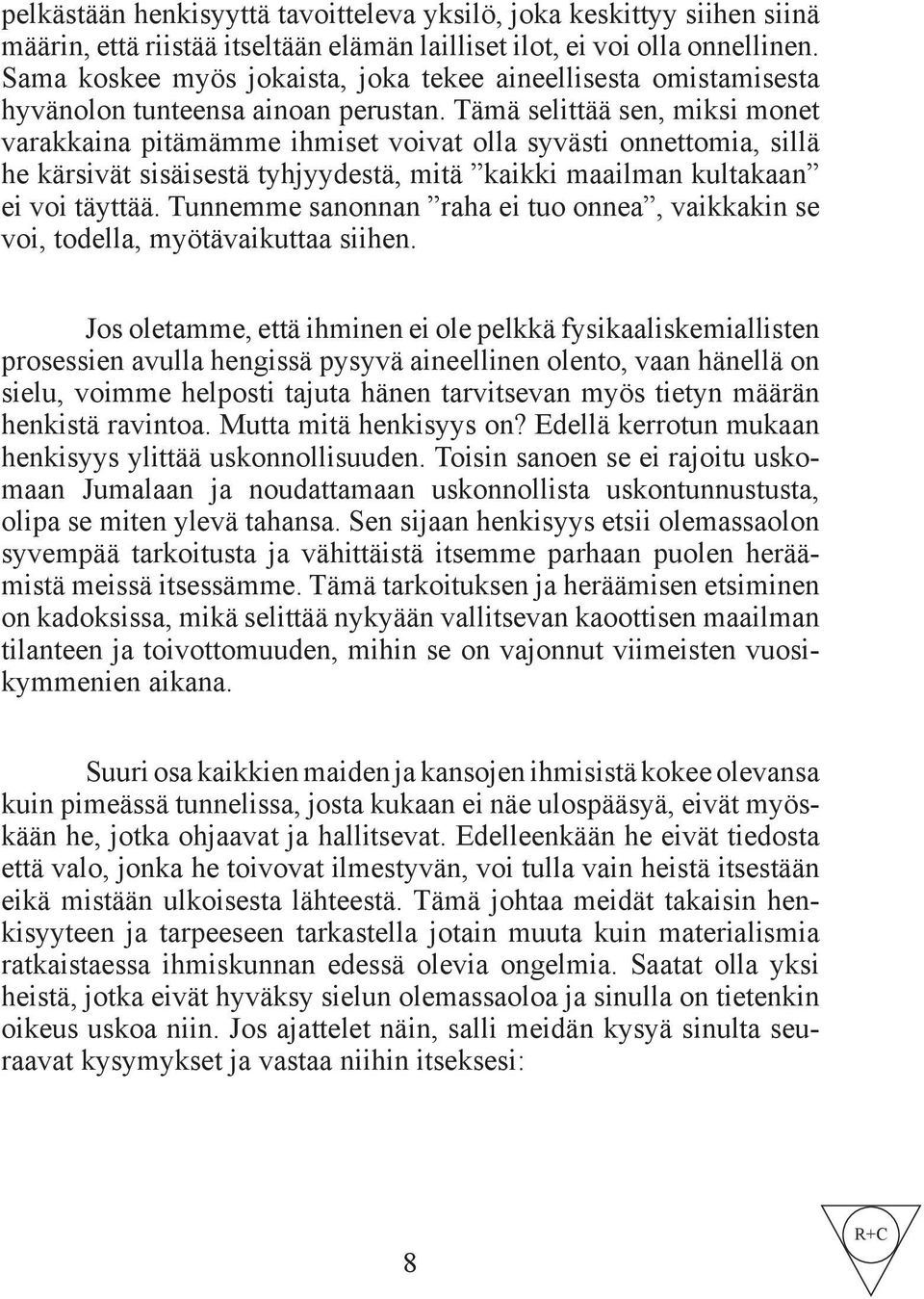 pelkästään henkisyyttä tavoitteleva yksilö, joka keskittyy siihen siinä määrin, että riistää itseltään elämän lailliset ilot, ei voi olla onnellinen. Sama koskee myös jokaista, joka tekee aineellisesta omistamisesta hyvänolon tunteensa ainoan perustan. Tämä selittää sen, miksi monet varakkaina pitämämme ihmiset voivat olla syvästi onnettomia, sillä he kärsivät sisäisestä tyhjyydestä, mitä ”kaikki maailman kultakaan” ei voi täyttää. Tunnemme sanonnan ”raha ei tuo onnea”, vaikkakin se voi, todella, myötävaikuttaa siihen.

Jos oletamme, että ihminen ei ole pelkkä fysikaaliskemiallisten prosessien avulla hengissä pysyvä aineellinen olento, vaan hänellä on sielu, voimme helposti tajuta hänen tarvitsevan myös tietyn määrän henkistä ravintoa. Mutta mitä henkisyys on? Edellä kerrotun mukaan henkisyys ylittää uskonnollisuuden. Toisin sanoen se ei rajoitu uskomaan Jumalaan ja noudattamaan uskonnollista uskontunnustusta, olipa se miten ylevä tahansa. Sen sijaan henkisyys etsii olemassaolon syvempää tarkoitusta ja vähittäistä itsemme parhaan puolen heräämistä meissä itsessämme. Tämä tarkoituksen ja heräämisen etsiminen on kadoksissa, mikä selittää nykyään vallitsevan kaoottisen maailman tilanteen ja toivottomuuden, mihin se on vajonnut viimeisten vuosikymmenien aikana.

Suuri osa kaikkien maiden ja kansojen ihmisistä kokee olevansa kuin pimeässä tunnelissa, josta kukaan ei näe ulospääsyä, eivät myöskään he, jotka ohjaavat ja hallitsevat. Edelleenkään he eivät tiedosta että valo, jonka he toivovat ilmestyvän, voi tulla vain heistä itsestään eikä mistään ulkoisesta lähteestä. Tämä johtaa meidät takaisin henkisyyteen ja tarpeeseen tarkastella jotain muuta kuin materialismia ratkaistaessa ihmiskunnan edessä olevia ongelmia. Saatat olla yksi heistä, jotka eivät hyväksy sielun olemassaoloa ja sinulla on tietenkin oikeus uskoa niin. Jos ajattelet näin, salli meidän kysyä sinulta seuraavat kysymykset ja vastaa niihin itseksesi:

8

R+C